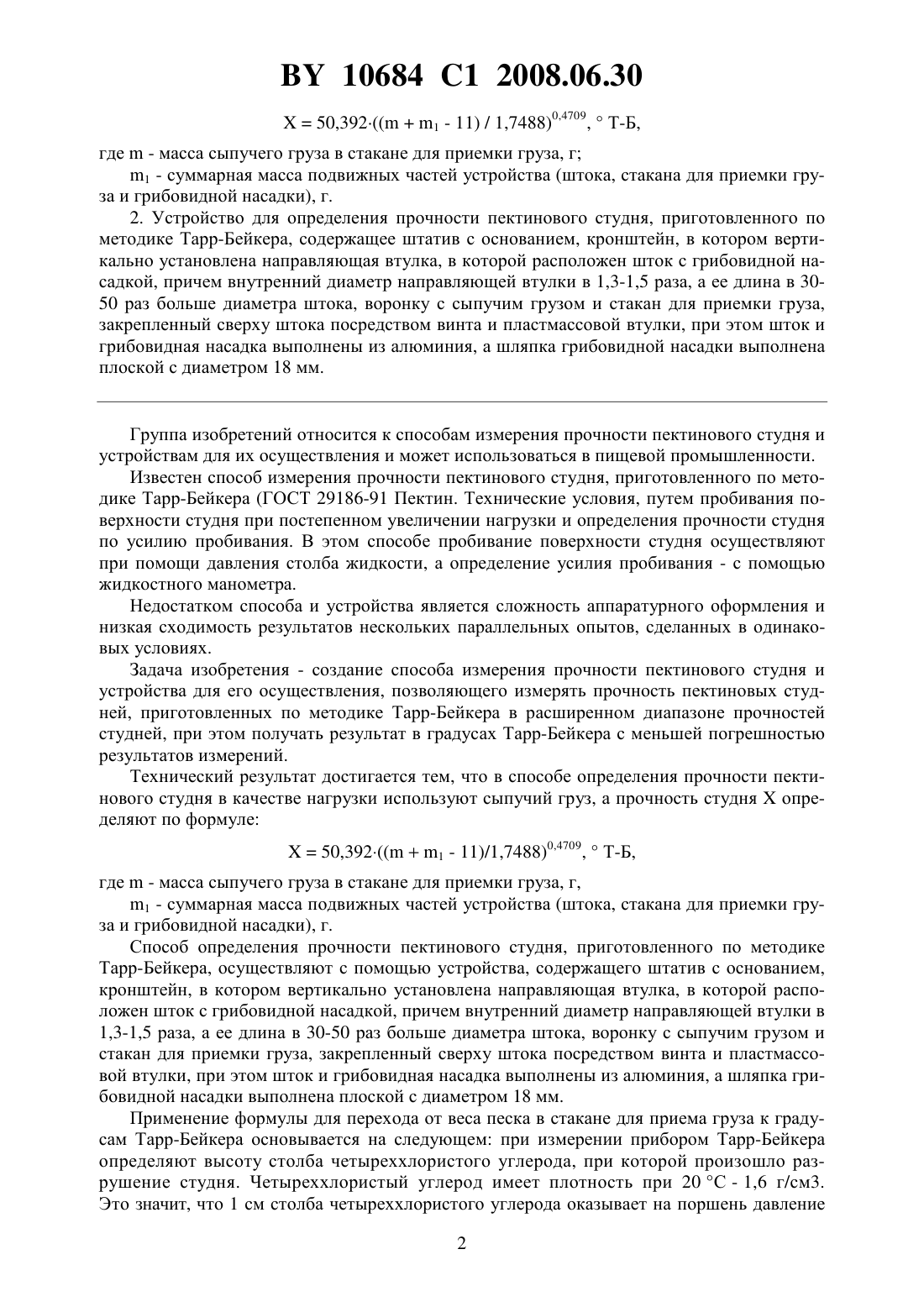 BY 10684 C1 2008.06.30

$X = 50,392 \cdot ((m + m_1 - 11) / 1,7488)^{0,4709}$, ° Т-Б,

где m - масса сыпучего груза в стакане для приемки груза, г;

$m_1$ - суммарная масса подвижных частей устройства (штока, стакана для приемки груза и грибовидной насадки), г.

2. Устройство для определения прочности пектинового студня, приготовленного по методике Тарр-Бейкера, содержащее штатив с основанием, кронштейн, в котором вертикально установлена направляющая втулка, в которой расположен шток с грибовидной насадкой, причем внутренний диаметр направляющей втулки в 1,3-1,5 раза, а ее длина в 30-50 раз больше диаметра штока, воронку с сыпучим грузом и стакан для приемки груза, закрепленный сверху штока посредством винта и пластмассовой втулки, при этом шток и грибовидная насадка выполнены из алюминия, а шляпка грибовидной насадки выполнена плоской с диаметром 18 мм.

Группа изобретений относится к способам измерения прочности пектинового студня и устройствам для их осуществления и может использоваться в пищевой промышленности.

Известен способ измерения прочности пектинового студня, приготовленного по методике Тарр-Бейкера (ГОСТ 29186-91 Пектин. Технические условия, путем пробивания поверхности студня при постепенном увеличении нагрузки и определения прочности студня по усилию пробивания. В этом способе пробивание поверхности студня осуществляют при помощи давления столба жидкости, а определение усилия пробивания - с помощью жидкостного манометра.

Недостатком способа и устройства является сложность аппаратурного оформления и низкая сходимость результатов нескольких параллельных опытов, сделанных в одинаковых условиях.

Задача изобретения - создание способа измерения прочности пектинового студня и устройства для его осуществления, позволяющего измерять прочность пектиновых студней, приготовленных по методике Тарр-Бейкера в расширенном диапазоне прочностей студней, при этом получать результат в градусах Тарр-Бейкера с меньшей погрешностью результатов измерений.

Технический результат достигается тем, что в способе определения прочности пектинового студня в качестве нагрузки используют сыпучий груз, а прочность студня X определяют по формуле:

$X = 50,392 \cdot ((m + m_1 - 11)/1,7488)^{0,4709}$, ° Т-Б,

где m - масса сыпучего груза в стакане для приемки груза, г,

$m_1$ - суммарная масса подвижных частей устройства (штока, стакана для приемки груза и грибовидной насадки), г.

Способ определения прочности пектинового студня, приготовленного по методике Тарр-Бейкера, осуществляют с помощью устройства, содержащего штатив с основанием, кронштейн, в котором вертикально установлена направляющая втулка, в которой расположен шток с грибовидной насадкой, причем внутренний диаметр направляющей втулки в 1,3-1,5 раза, а ее длина в 30-50 раз больше диаметра штока, воронку с сыпучим грузом и стакан для приемки груза, закрепленный сверху штока посредством винта и пластмассовой втулки, при этом шток и грибовидная насадка выполнены из алюминия, а шляпка грибовидной насадки выполнена плоской с диаметром 18 мм.

Применение формулы для перехода от веса песка в стакане для приема груза к градусам Тарр-Бейкера основывается на следующем: при измерении прибором Тарр-Бейкера определяют высоту столба четыреххлористого углерода, при которой произошло разрушение студня. Четыреххлористый углерод имеет плотность при 20 °С - 1,6 г/см3. Это значит, что 1 см столба четыреххлористого углерода оказывает на поршень давление

2